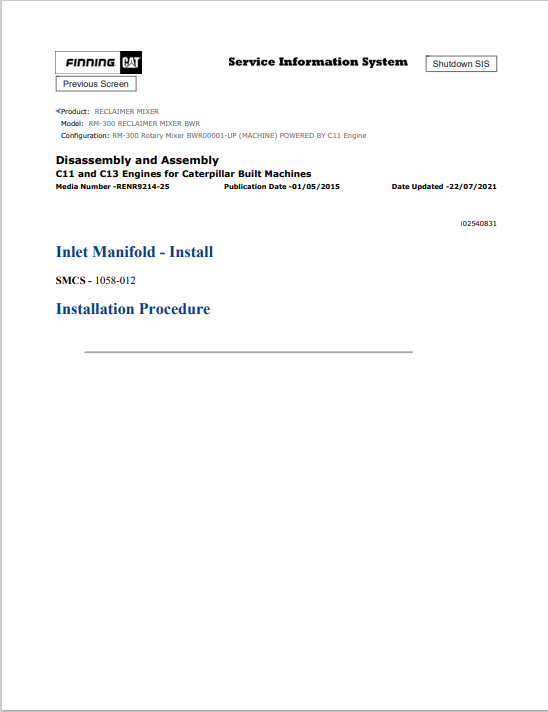 FINNING CAT

Service Information System

Shutdown SIS

Previous Screen

Product: RECLAIMER MIXER
Model: RM-300 RECLAIMER MIXER BWR
Configuration: RM-300 Rotary Mixer BWR00001-UP (MACHINE) POWERED BY C11 Engine

Disassembly and Assembly
C11 and C13 Engines for Caterpillar Built Machines
Media Number -RENR9214-25 Publication Date -01/05/2015 Date Updated -22/07/2021

i02540831

Inlet Manifold - Install

SMCS - 1058-012

Installation Procedure